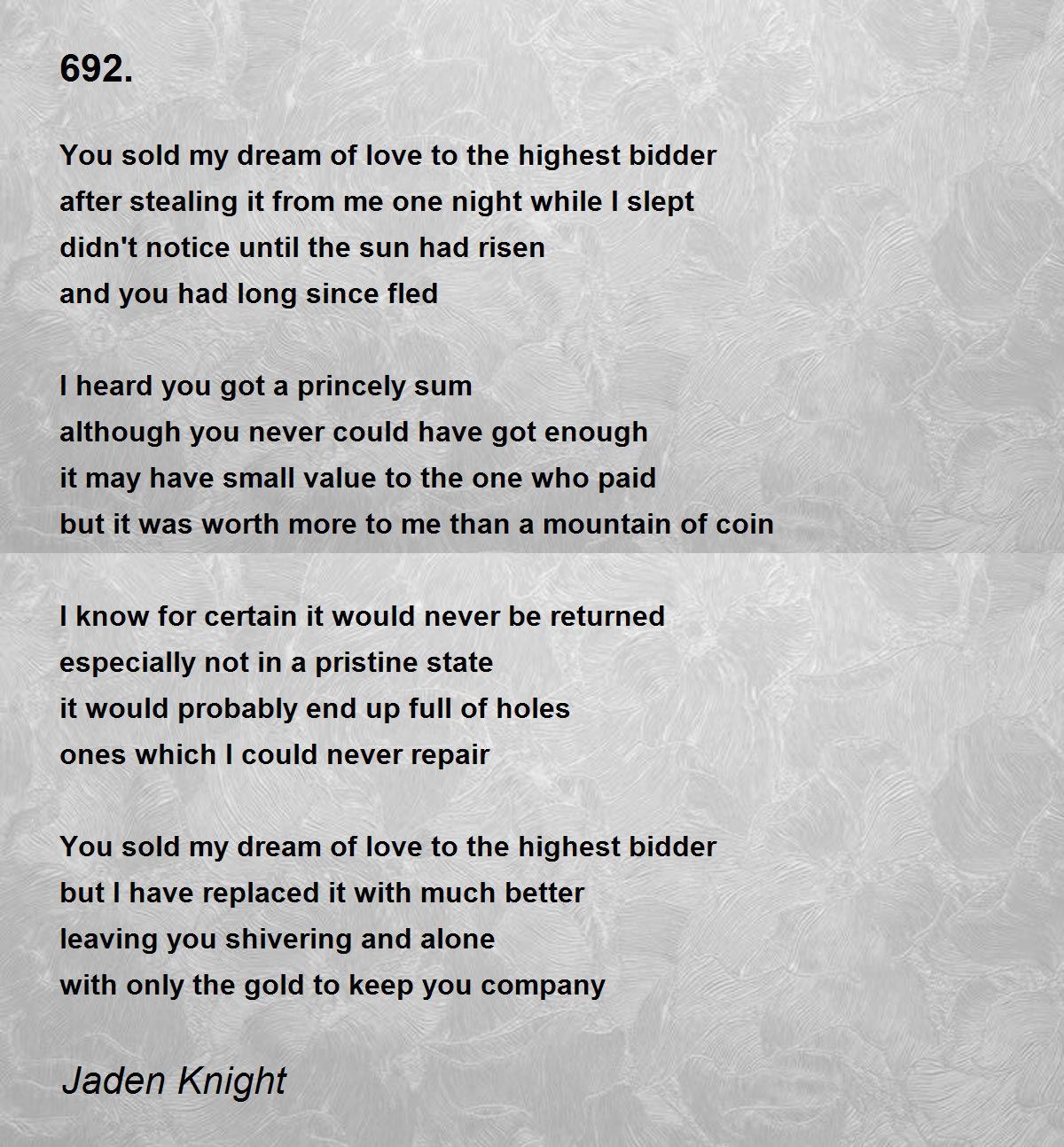 692.

You sold my dream of love to the highest bidder
after stealing it from me one night while I slept
didn't notice until the sun had risen
and you had long since fled

I heard you got a princely sum
although you never could have got enough
it may have small value to the one who paid
but it was worth more to me than a mountain of coin

I know for certain it would never be returned
especially not in a pristine state
it would probably end up full of holes
ones which I could never repair

You sold my dream of love to the highest bidder
but I have replaced it with much better
leaving you shivering and alone
with only the gold to keep you company

Jaden Knight